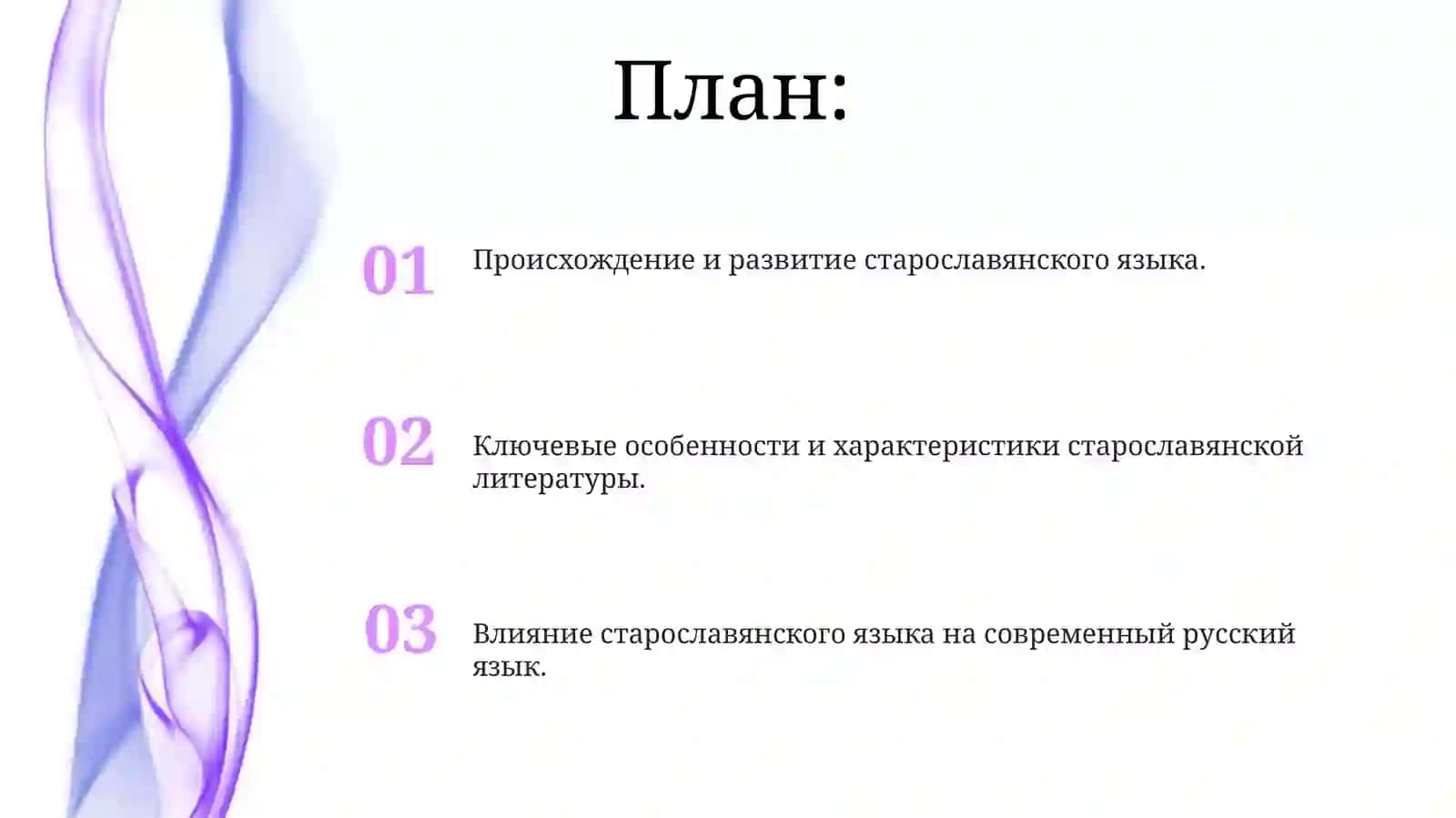 План:

01 Происхождение и развитие старославянского языка.

02 Ключевые особенности и характеристики старославянской литературы.

03 Влияние старославянского языка на современный русский язык.